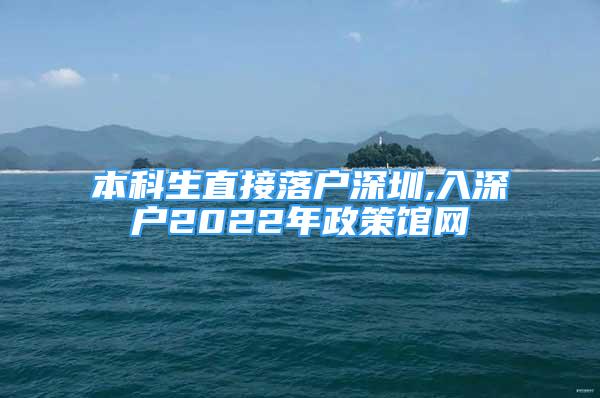 本科生直接落户深圳,入深户2022年政策馆网